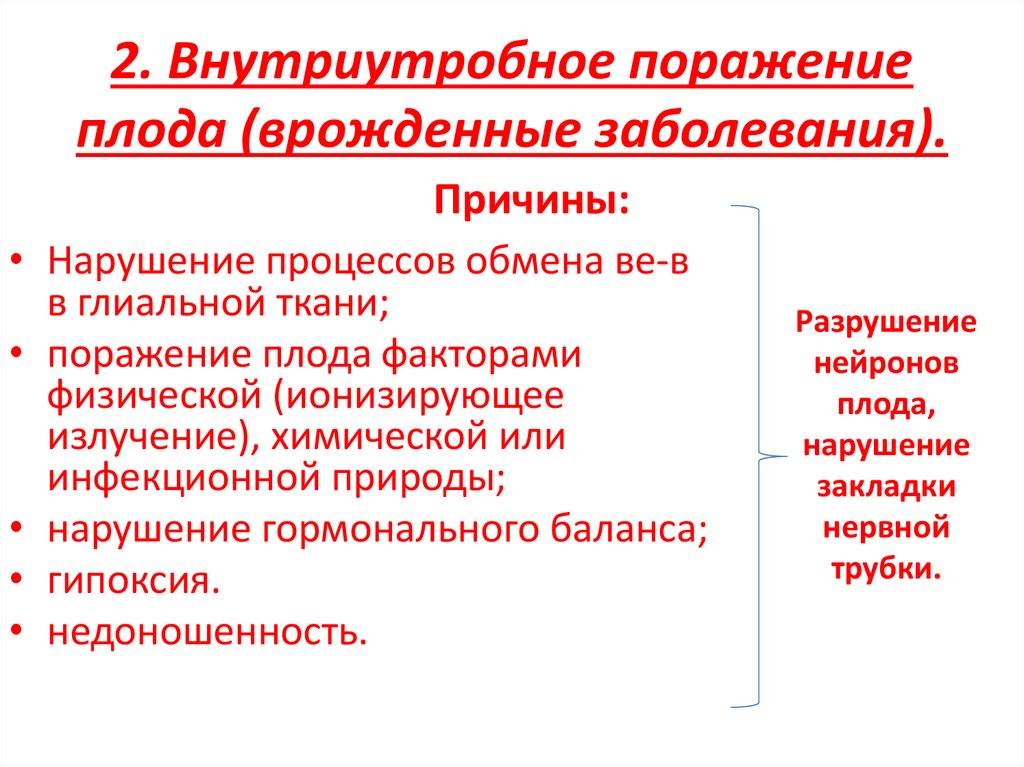 2. Внутриутробное поражение плода (врожденные заболевания).

Причины:

• Нарушение процессов обмена ве-в в глиальной ткани;
• поражение плода факторами физической (ионизирующее излучение), химической или инфекционной природы;
• нарушение гормонального баланса;
• гипоксия.
• недоношенность.

Разрушение нейронов плода, нарушение закладки нервной трубки.